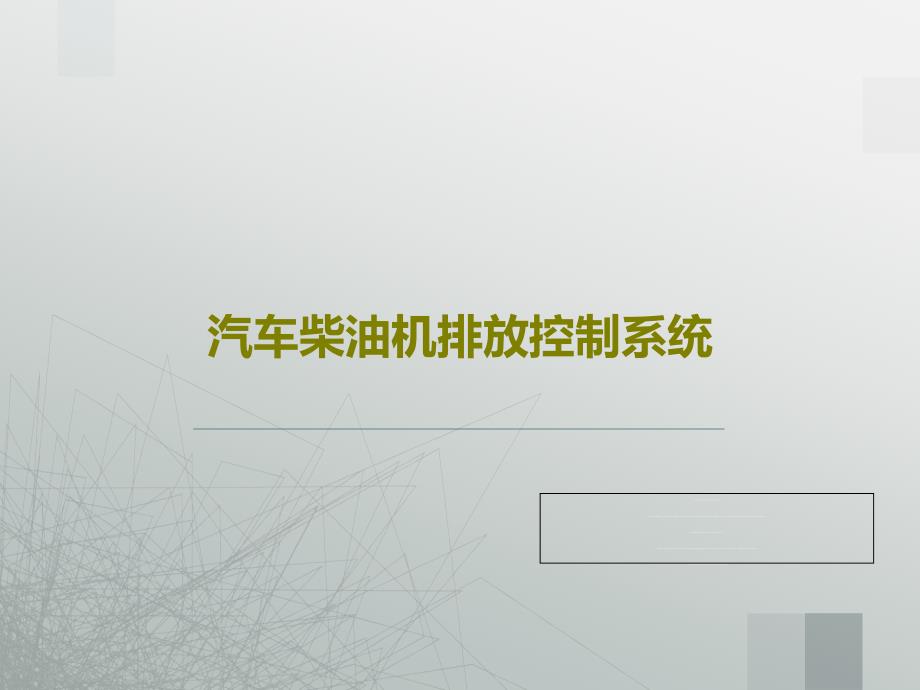 汽车柴油机排放控制系统